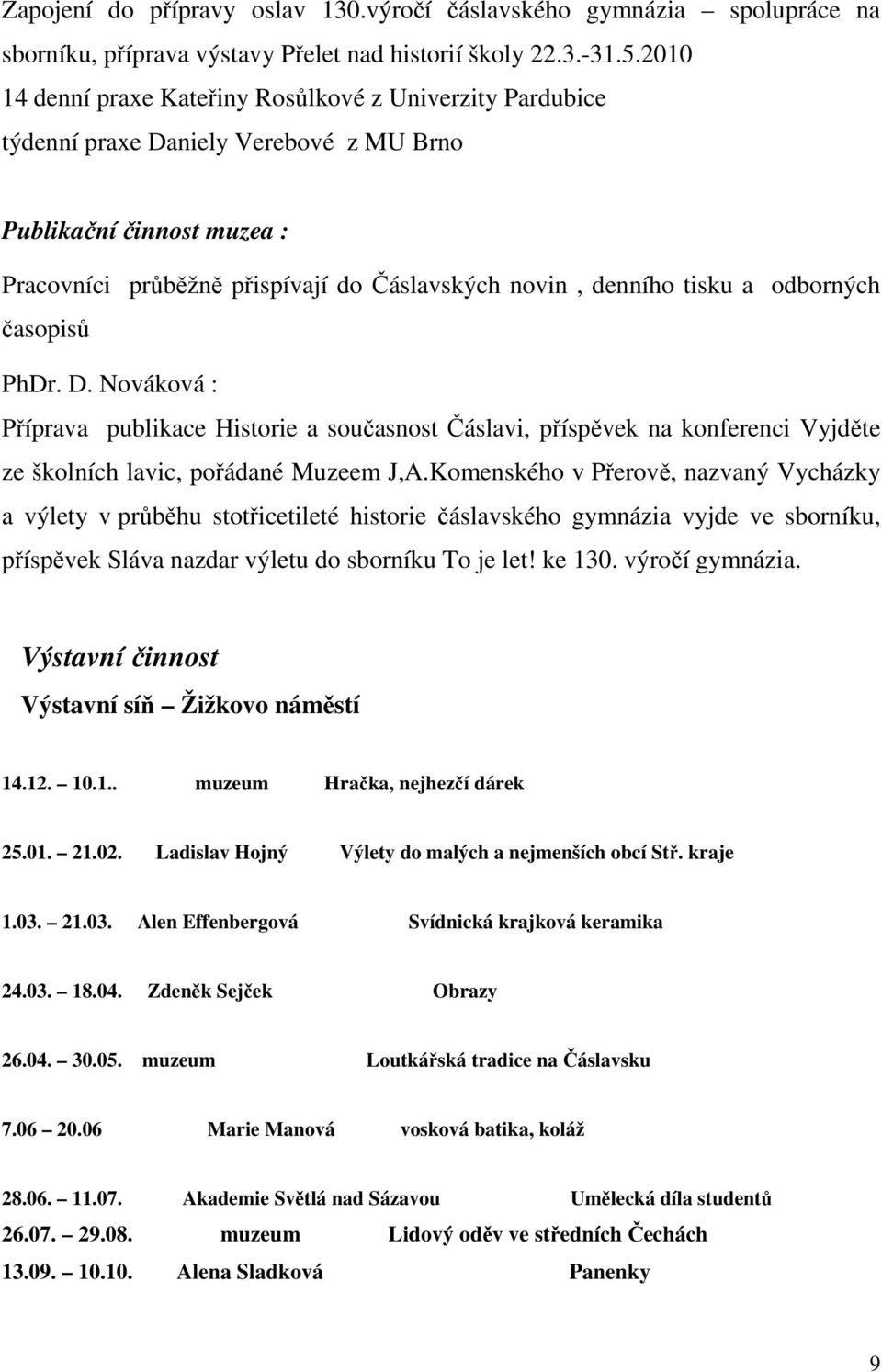 Zapojení do přípravy oslav 130.výročí čáslavského gymnázia – spolupráce na sborníku, příprava výstavy Přelet nad historií školy 22.3.-31.5.2010
14 denní praxe Kateřiny Rosůlkové z Univerzity Pardubice
týdenní praxe Daniely Verebové z MU Brno

Publikační činnost muzea :

Pracovníci průběžně přispívají do Čáslavských novin , denního tisku a odborných časopisů

PhDr. D. Nováková :

Příprava publikace Historie a současnost Čáslavi, příspěvek na konferenci Vyjděte ze školních lavic, pořádané Muzeem J,A.Komenského v Přerově, nazvaný Vycházky a výlety v průběhu stotřicetileté historie čáslavského gymnázia vyjde ve sborníku, příspěvek Sláva nazdar výletu do sborníku To je let! ke 130. výročí gymnázia.

Výstavní činnost

Výstavní síň – Žižkovo náměstí

14.12. – 10.1.. muzeum Hračka, nejhezčí dárek

25.01. – 21.02. Ladislav Hojný Výlety do malých a nejmenších obcí Stř. kraje

1.03. – 21.03. Alen Effenbergová Svídnická krajková keramika

24.03. – 18.04. Zdeněk Sejček Obrazy

26.04. – 30.05. muzeum Loutkářská tradice na Čáslavsku

7.06 – 20.06 Marie Manová vosková batika, koláž

28.06. – 11.07. Akademie Světlá nad Sázavou Umělecká díla studentů
26.07. – 29.08. muzeum Lidový oděv ve středních Čechách
13.09. – 10.10. Alena Sladková Panenky

9